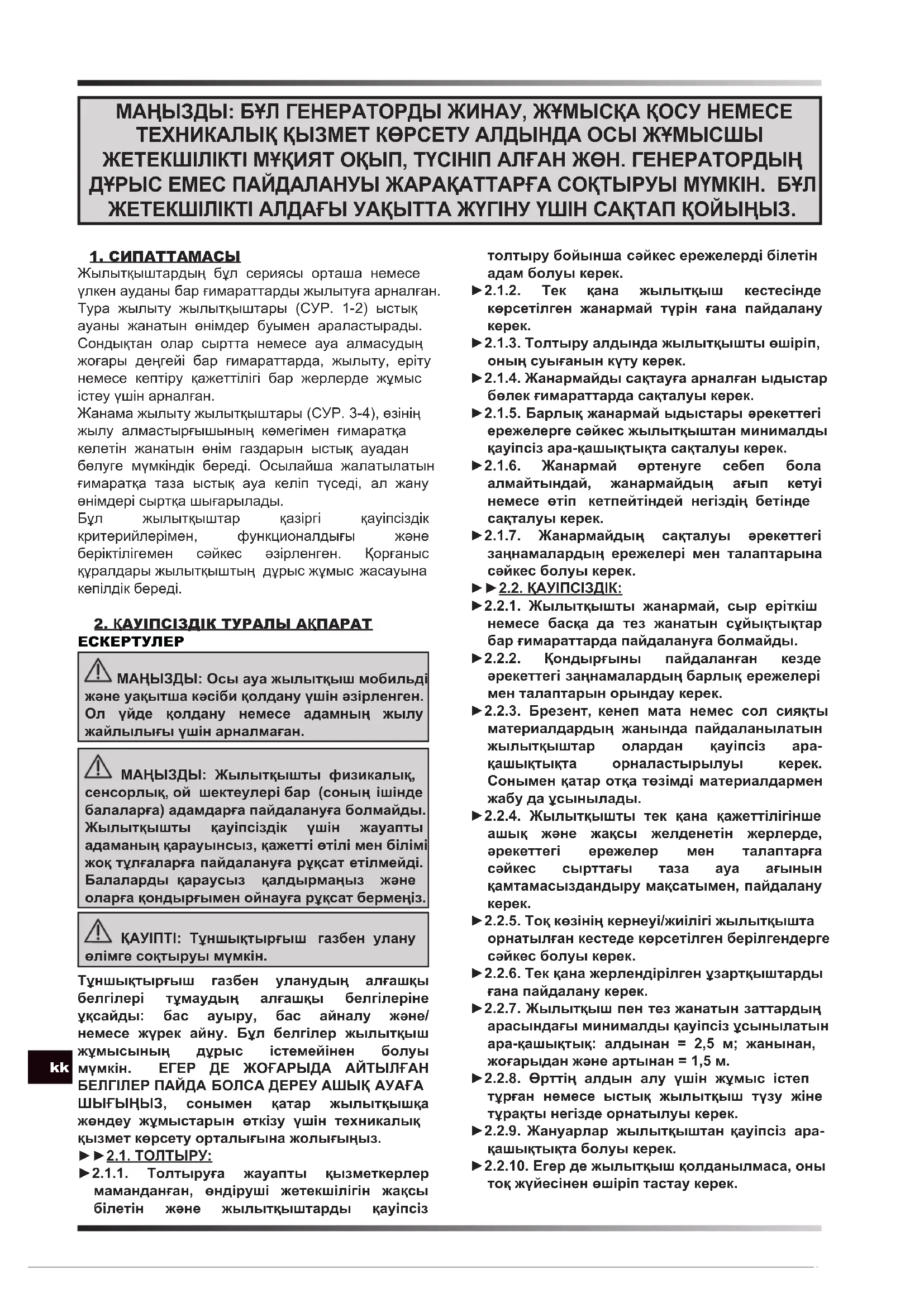 МАҢЫЗДЫ: БҰЛ ГЕНЕРАТОРДЫ ЖИНАУ, ЖҰМЫСҚА ҚОСУ НЕМЕСЕ ТЕХНИКАЛЫҚ ҚЫЗМЕТ КӨРСЕТУ АЛДЫНДА ОСЫ ЖҰМЫСШЫ ЖЕТЕКШІЛІКТІ МҰҚИЯТ ОҚЫП, ТҮСІНІП АЛҒАН ЖӨН. ГЕНЕРАТОРДЫҢ ДҰРЫС ЕМЕС ПАЙДАЛАНУЫ ЖАРАҚАТТАРҒА СОҚТЫРУЫ МҮМКІН. БҰЛ ЖЕТЕКШІЛІКТІ АЛДАҒЫ УАҚЫТТА ЖҮГІНУ ҮШІН САҚТАП ҚОЙЫҢЫЗ.

1. СИПАТТАМАСЫ
Жылытқыштардың бұл сериясы орташа немесе үлкен ауданы бар ғимараттарды жылытуға арналған. Тура жылыту жылытқыштары (СУР. 1-2) ыстық ауаны жанатын өнімдер буымен араластырады. Сондықтан олар сыртта немесе ауа алмасудың жоғары деңгейі бар ғимараттарда, жылыту, еріту немесе кептіру қажеттілігі бар жерлерде жұмыс істеу үшін арналған.
Жанама жылыту жылытқыштары (СУР. 3-4), өзінің жылу алмастырғышының көмегімен ғимаратқа келетін жанатын өнім газдарын ыстық ауадан бөлуге мүмкіндік береді. Осылайша жалатылатын ғимаратқа таза ыстық ауа келіп түседі, ал жану өнімдері сыртқа шығарылады.
Бұл жылытқыштар қазіргі қауіпсіздік критерийлерімен, функционалдығы және беріктілігемен сәйкес әзірленген. Қорғаныс құралдары жылытқыштың дұрыс жұмыс жасауына кепілдік береді.

2. ҚАУІПСІЗДІК ТУРАЛЫ АҚПАРАТ
ЕСКЕРТУЛЕР

МАҢЫЗДЫ: Осы ауа жылытқыш мобильді және уақытша кәсіби қолдану үшін әзірленген. Ол үйде қолдану немесе адамның жылу жайлылығы үшін арналмаған.

МАҢЫЗДЫ: Жылытқышты физикалық, сенсорлық, ой шектеулері бар (соның ішінде балаларға) адамдарға пайдалануға болмайды. Жылытқышты қауіпсіздік үшін жауапты адаманың қарауынсыз, қажетті өтілі мен білімі жоқ тұлғаларға пайдалануға рұқсат етілмейді. Балаларды қараусыз қалдырмаңыз және оларға қондырғымен ойнауға рұқсат бермеңіз.

ҚАУІПТІ: Тұншықтырғыш газбен улану өлімге соқтыруы мүмкін.

Тұншықтырғыш газбен уланудың алғашқы белгілері тұмаудың алғашқы белгілеріне ұқсайды: бас ауыру, бас айналу және/немесе жүрек айну. Бұл белгілер жылытқыш жұмысының дұрыс істемейінен болуы мүмкін. ЕГЕР ДЕ ЖОҒАРЫДА АЙТЫЛҒАН БЕЛГІЛЕР ПАЙДА БОЛСА ДЕРЕУ АШЫҚ АУАҒА ШЫҒЫҢЫЗ, сонымен қатар жылытқышқа жөндеу жұмыстарын өткізу үшін техникалық қызмет көрсету орталығына жолығыңыз.
►►2.1. ТОЛТЫРУ:
►2.1.1. Толтыруға жауапты қызметкерлер маманданған, өндіруші жетекшілігін жақсы білетін және жылытқыштарды қауіпсіз толтыру бойынша сәйкес ережелерді білетін адам болуы керек.
►2.1.2. Тек қана жылытқыш кестесінде көрсетілген жанармай түрін ғана пайдалану керек.
►2.1.3. Толтыру алдында жылытқышты өшіріп, оның суығанын күту керек.
►2.1.4. Жанармайды сақтауға арналған ыдыстар бөлек ғимараттарда сақталуы керек.
►2.1.5. Барлық жанармай ыдыстары әрекеттегі ережелерге сәйкес жылытқыштан минималды қауіпсіз ара-қашықтықта сақталуы керек.
►2.1.6. Жанармай өртенуге себеп бола алмайтындай, жанармайдың ағып кетуі немесе өтіп кетпейтіндей негіздің бетінде сақталуы керек.
►2.1.7. Жанармайдың сақталуы әрекеттегі заңнамалардың ережелері мен талаптарына сәйкес болуы керек.
►►2.2. ҚАУІПСІЗДІК:
►2.2.1. Жылытқышты жанармай, сыр еріткіш немесе басқа да тез жанатын сұйықтықтар бар ғимараттарда пайдалануға болмайды.
►2.2.2. Қондырғыны пайдаланған кезде әрекеттегі заңнамалардың барлық ережелері мен талаптарын орындау керек.
►2.2.3. Брезент, кенеп мата немес сол сияқты материалдардың жанында пайдаланылатын жылытқыштар олардан қауіпсіз ара-қашықтықта орналастырылуы керек. Сонымен қатар отқа төзімді материалдармен жабу да ұсынылады.
►2.2.4. Жылытқышты тек қана қажеттілігінше ашық және жақсы желденетін жерлерде, әрекеттегі ережелер мен талаптарға сәйкес сырттағы таза ауа ағынын қамтамасыздандыру мақсатымен, пайдалану керек.
►2.2.5. Тоқ көзінің кернеуі/жиілігі жылытқышта орнатылған кестеде көрсетілген берілгендерге сәйкес болуы керек.
►2.2.6. Тек қана жерлендірілген ұзартқыштарды ғана пайдалану керек.
►2.2.7. Жылытқыш пен тез жанатын заттардың арасындағы минималды қауіпсіз ұсынылатын ара-қашықтық: алдынан = 2,5 м; жанынан, жоғарыдан және артынан = 1,5 м.
►2.2.8. Өрттің алдын алу үшін жұмыс істеп тұрған немесе ыстық жылытқыш түзу жіне тұрақты негізде орнатылуы керек.
►2.2.9. Жануарлар жылытқыштан қауіпсіз ара-қашықтықта болуы керек.
►2.2.10. Егер де жылытқыш қолданылмаса, оны тоқ жүйесінен өшіріп тастау керек.

kk